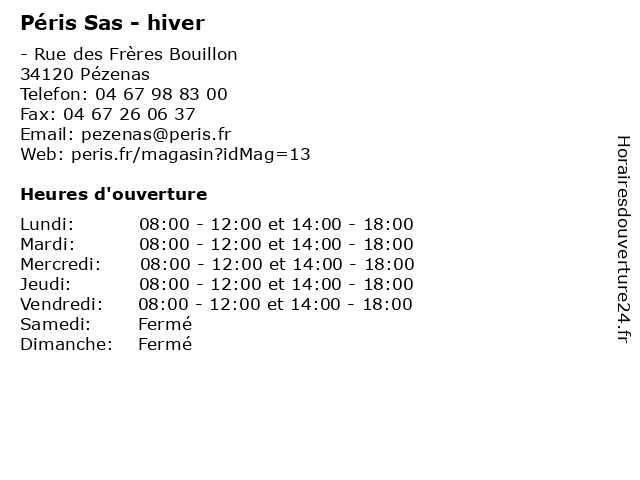 Péris Sas - hiver

- Rue des Frères Bouillon
34120 Pézenas
Telefon: 04 67 98 83 00
Fax: 04 67 26 06 37
Email: pezenas@peris.fr
Web: peris.fr/magasin?idMag=13

Heures d'ouverture

Lundi: 08:00 - 12:00 et 14:00 - 18:00
Mardi: 08:00 - 12:00 et 14:00 - 18:00
Mercredi: 08:00 - 12:00 et 14:00 - 18:00
Jeudi: 08:00 - 12:00 et 14:00 - 18:00
Vendredi: 08:00 - 12:00 et 14:00 - 18:00
Samedi: Fermé
Dimanche: Fermé

Horairesdouverture24.fr